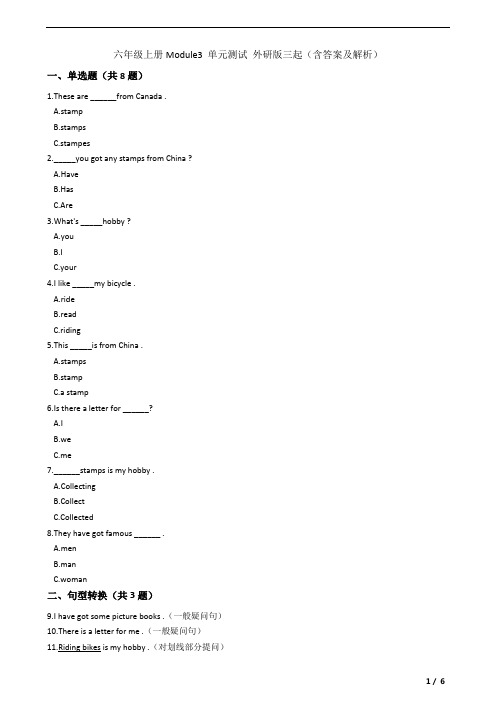 六年级上册 Module3 单元测试 外研版三起（含答案及解析）

一、单选题（共 8 题）

1.These are ______from Canada .

A.stamp

B.stamps

C.stampes

2.______you got any stamps from China ?

A.Have

B.Has

C.Are

3.What's ______hobby ?

A.you

B.I

C.your

4.I like ______my bicycle .

A.ride

B.read

C.riding

5.This ______is from China .

A.stamps

B.stamp

C.a stamp

6.Is there a letter for ______?

A.I

B.we

C.me

7.______stamps is my hobby .

A.Collecting

B.Collect

C.Collected

8.They have got famous ______ .

A.men

B.man

C.woman

二、句型转换（共 3 题）

9.I have got some picture books .（一般疑问句）

10.There is a letter for me .（一般疑问句）

11.Riding bikes is my hobby .（对划线部分提问）

1 / 6